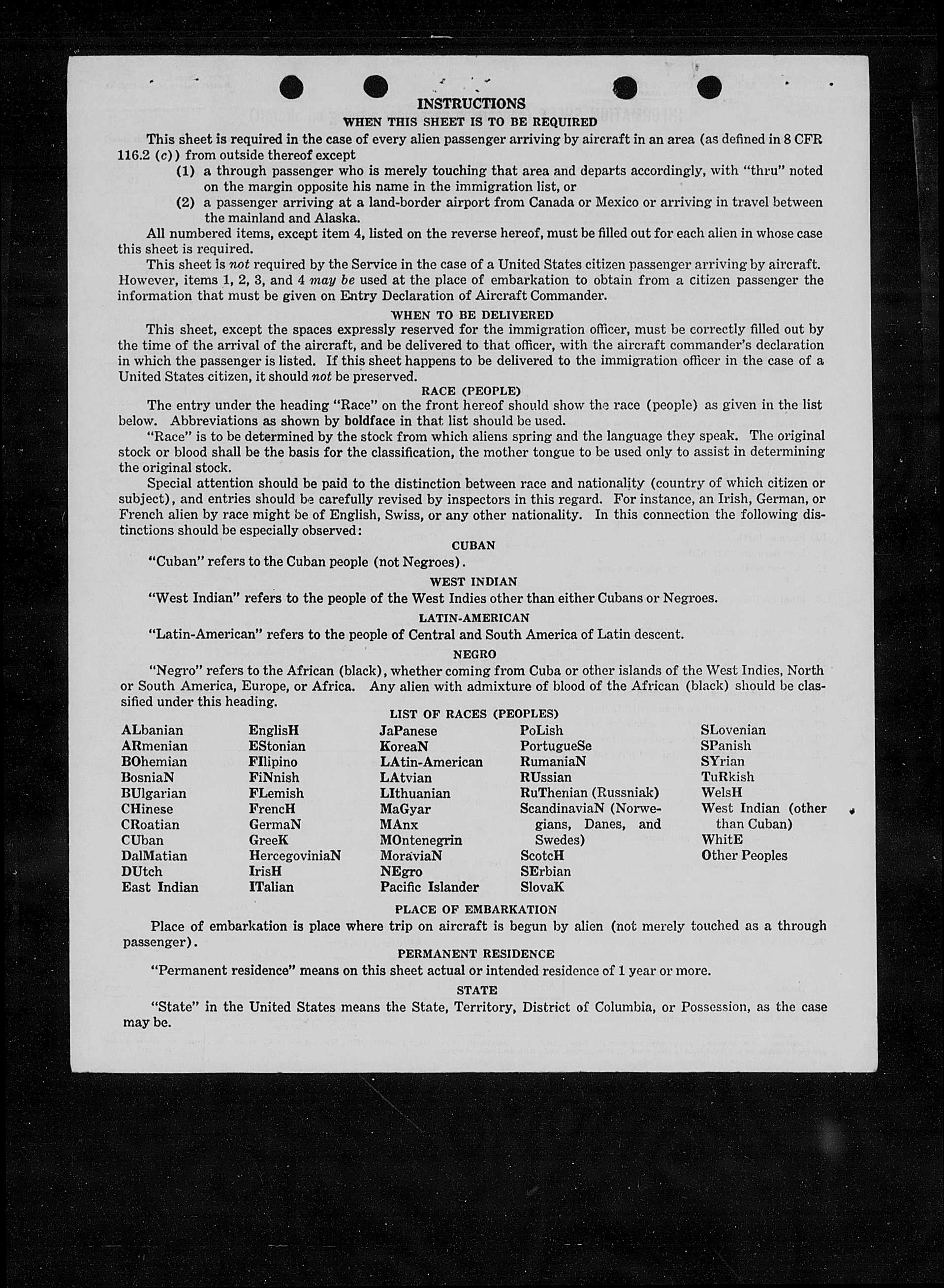 INSTRUCTIONS
WHEN THIS SHEET IS TO BE REQUIRED

This sheet is required in the case of every alien passenger arriving by aircraft in an area (as defined in 8 CFR 116.2 (c)) from outside thereof except

(1) a through passenger who is merely touching that area and departs accordingly, with "thru" noted on the margin opposite his name in the immigration list, or

(2) a passenger arriving at a land-border airport from Canada or Mexico or arriving in travel between the mainland and Alaska.

All numbered items, except item 4, listed on the reverse hereof, must be filled out for each alien in whose case this sheet is required.

This sheet is not required by the Service in the case of a United States citizen passenger arriving by aircraft. However, items 1, 2, 3, and 4 may be used at the place of embarkation to obtain from a citizen passenger the information that must be given on Entry Declaration of Aircraft Commander.

WHEN TO BE DELIVERED

This sheet, except the spaces expressly reserved for the immigration officer, must be correctly filled out by the time of the arrival of the aircraft, and be delivered to that officer, with the aircraft commander's declaration in which the passenger is listed. If this sheet happens to be delivered to the immigration officer in the case of a United States citizen, it should not be preserved.

RACE (PEOPLE)

The entry under the heading "Race" on the front hereof should show the race (people) as given in the list below. Abbreviations as shown by boldface in that list should be used.

"Race" is to be determined by the stock from which aliens spring and the language they speak. The original stock or blood shall be the basis for the classification, the mother tongue to be used only to assist in determining the original stock.

Special attention should be paid to the distinction between race and nationality (country of which citizen or subject), and entries should be carefully revised by inspectors in this regard. For instance, an Irish, German, or French alien by race might be of English, Swiss, or any other nationality. In this connection the following distinctions should be especially observed:

CUBAN

"Cuban" refers to the Cuban people (not Negroes).

WEST INDIAN

"West Indian" refers to the people of the West Indies other than either Cubans or Negroes.

LATIN-AMERICAN

"Latin-American" refers to the people of Central and South America of Latin descent.

NEGRO

"Negro" refers to the African (black), whether coming from Cuba or other islands of the West Indies, North or South America, Europe, or Africa. Any alien with admixture of blood of the African (black) should be classified under this heading.

LIST OF RACES (PEOPLES)

ALbanian
ARmenian
BOhemian
BosniaN
BUlgarian
CHinese
CRoatian
CUban
DalMatian
DUtch
East Indian

EnglisH
EStonian
FIlipino
FiNnish
FLemish
FrencH
GermaN
GreeK
HercegoviniaN
IrisH
ITalian

JaPanese
KoreaN
LAtin-American
LAtvian
LIthuanian
MaGyar
MAnx
MOntenegrin
MoraviaN
NEgro
Pacific Islander

PoLish
PortugueSe
RumaniaN
RUssian
RuThenian (Russniak)
ScandinaviaN (Norwegians, Danes, and Swedes)
ScotcH
SErbian
SlovaK

SLovenian
SPanish
SYrian
TuRkish
WelsH
West Indian (other than Cuban)
WhitE
Other Peoples

PLACE OF EMBARKATION

Place of embarkation is place where trip on aircraft is begun by alien (not merely touched as a through passenger).

PERMANENT RESIDENCE

"Permanent residence" means on this sheet actual or intended residence of 1 year or more.

STATE

"State" in the United States means the State, Territory, District of Columbia, or Possession, as the case may be.